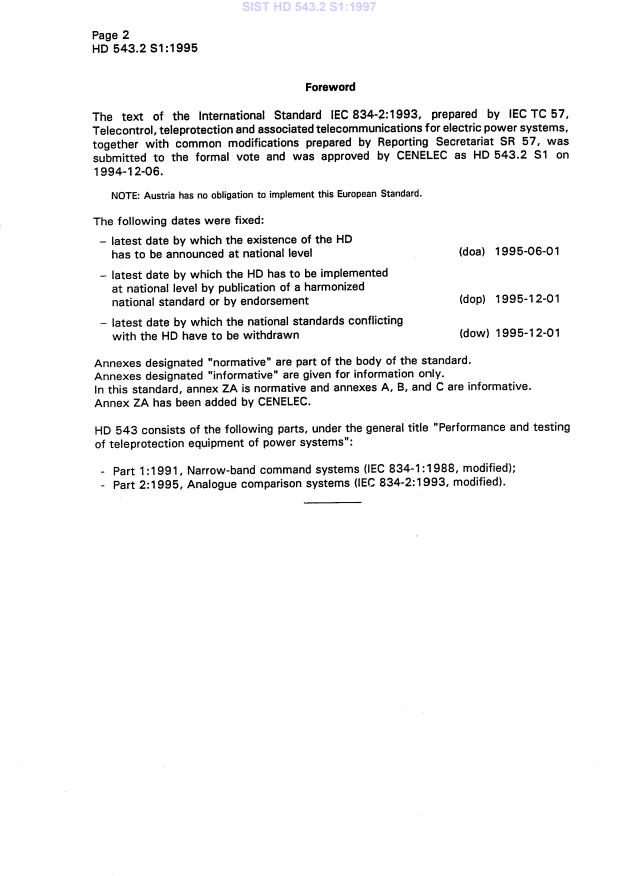 SIST HD 543.2 S1:1997

Page 2
HD 543.2 S1:1995

Foreword

The text of the International Standard IEC 834-2:1993, prepared by IEC TC 57, Telecontrol, teleprotection and associated telecommunications for electric power systems, together with common modifications prepared by Reporting Secretariat SR 57, was submitted to the formal vote and was approved by CENELEC as HD 543.2 S1 on 1994-12-06.

NOTE: Austria has no obligation to implement this European Standard.

The following dates were fixed:

– latest date by which the existence of the HD has to be announced at national level (doa) 1995-06-01

– latest date by which the HD has to be implemented at national level by publication of a harmonized national standard or by endorsement (dop) 1995-12-01

– latest date by which the national standards conflicting with the HD have to be withdrawn (dow) 1995-12-01

Annexes designated "normative" are part of the body of the standard.
Annexes designated "informative" are given for information only.
In this standard, annex ZA is normative and annexes A, B, and C are informative.
Annex ZA has been added by CENELEC.

HD 543 consists of the following parts, under the general title "Performance and testing of teleprotection equipment of power systems":

- Part 1:1991, Narrow-band command systems (IEC 834-1:1988, modified);
- Part 2:1995, Analogue comparison systems (IEC 834-2:1993, modified).